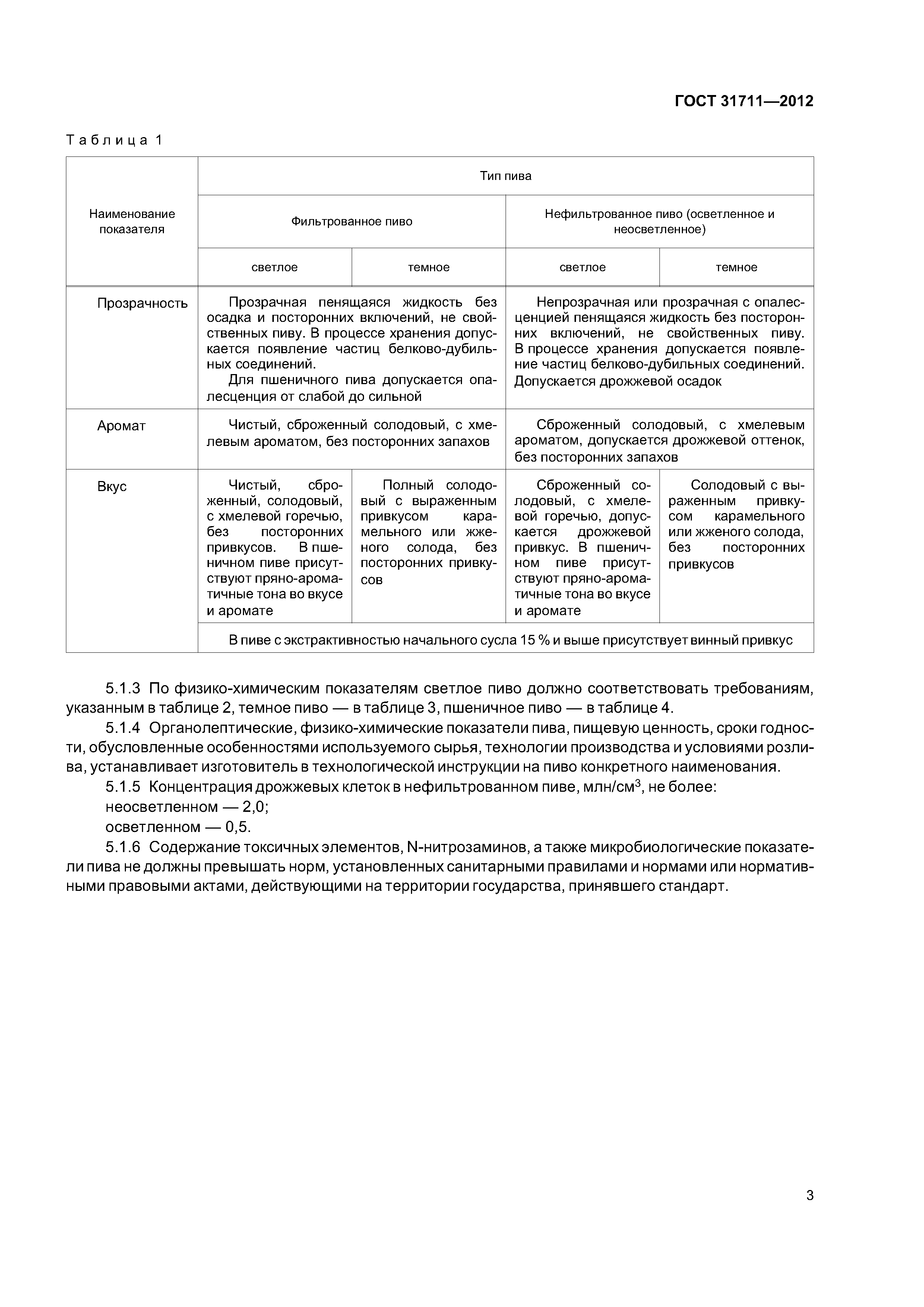 ГОСТ 31711—2012

Таблица 1

| Наименование показателя | Тип пива | | | |
|---|---|---|---|---|
| | Фильтрованное пиво | | Нефильтрованное пиво (осветленное и неосветленное) | |
| | светлое | темное | светлое | темное |
| Прозрачность | Прозрачная пенящаяся жидкость без осадка и посторонних включений, не свойственных пиву. В процессе хранения допускается появление частиц белково-дубильных соединений. Для пшеничного пива допускается опалесценция от слабой до сильной | | Непрозрачная или прозрачная с опалесценцией пенящаяся жидкость без посторонних включений, не свойственных пиву. В процессе хранения допускается появление частиц белково-дубильных соединений. Допускается дрожжевой осадок | |
| Аромат | Чистый, сброженный солодовый, с хмелевым ароматом, без посторонних запахов | | Сброженный солодовый, с хмелевым ароматом, допускается дрожжевой оттенок, без посторонних запахов | |
| Вкус | Чистый, сброженный, солодовый, с хмелевой горечью, без посторонних привкусов. В пшеничном пиве присутствуют пряно-ароматичные тона во вкусе и аромате | Полный солодовый с выраженным привкусом карамельного или жженого солода, без посторонних привкусов | Сброженный солодовый, с хмелевой горечью, допускается дрожжевой привкус. В пшеничном пиве присутствуют пряно-ароматичные тона во вкусе и аромате | Солодовый с выраженным привкусом карамельного или жженого солода, без посторонних привкусов |
| | В пиве с экстрактивностью начального сусла 15 % и выше присутствует винный привкус | | | |

5.1.3 По физико-химическим показателям светлое пиво должно соответствовать требованиям, указанным в таблице 2, темное пиво — в таблице 3, пшеничное пиво — в таблице 4.

5.1.4 Органолептические, физико-химические показатели пива, пищевую ценность, сроки годности, обусловленные особенностями используемого сырья, технологии производства и условиями розлива, устанавливает изготовитель в технологической инструкции на пиво конкретного наименования.

5.1.5 Концентрация дрожжевых клеток в нефильтрованном пиве, млн/см$^3$, не более:
неосветленном — 2,0;
осветленном — 0,5.

5.1.6 Содержание токсичных элементов, N-нитрозаминов, а также микробиологические показатели пива не должны превышать норм, установленных санитарными правилами и нормами или нормативными правовыми актами, действующими на территории государства, принявшего стандарт.

3